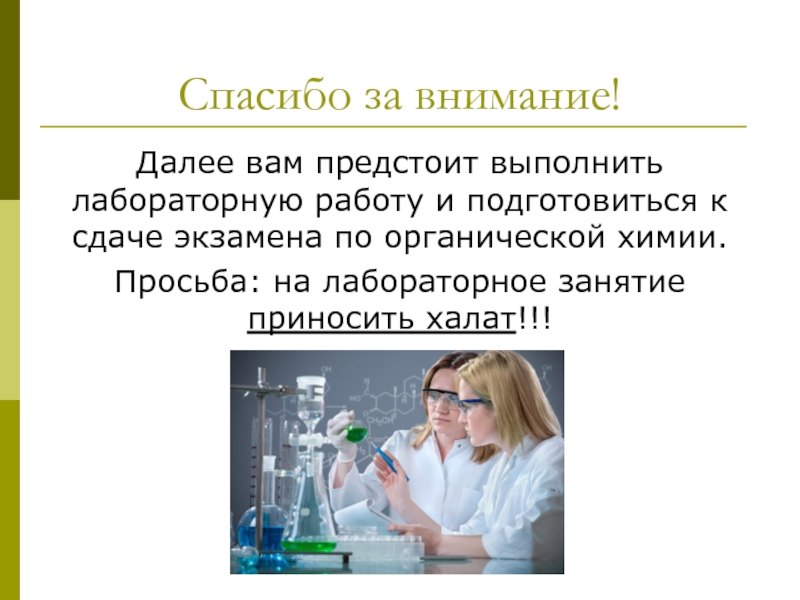 Спасибо за внимание!

Далее вам предстоит выполнить лабораторную работу и подготовиться к сдаче экзамена по органической химии.

Просьба: на лабораторное занятие приносить халат!!!